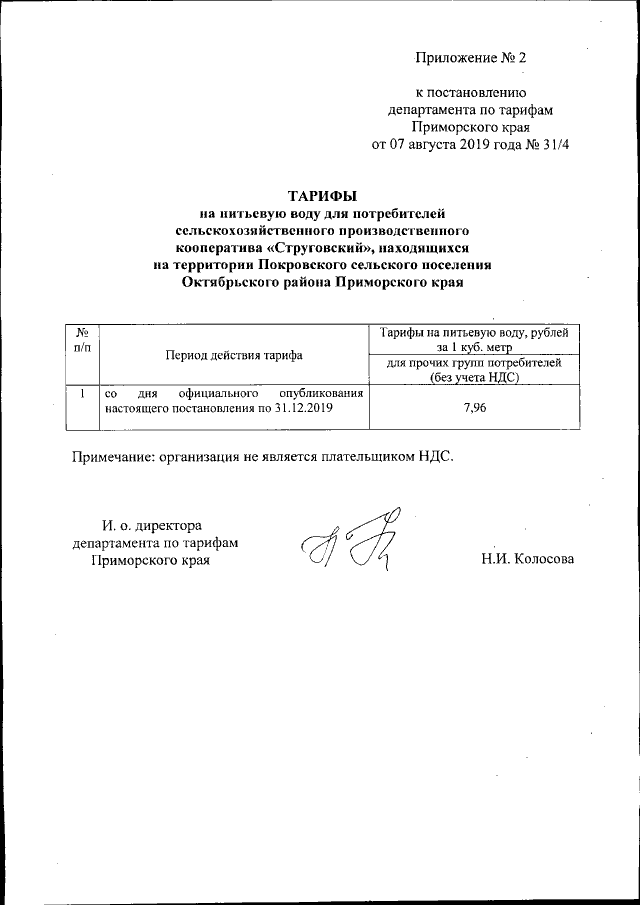 Приложение № 2

к постановлению департамента по тарифам Приморского края от 07 августа 2019 года № 31/4

ТАРИФЫ
на питьевую воду для потребителей сельскохозяйственного производственного кооператива «Струговский», находящихся на территории Покровского сельского поселения Октябрьского района Приморского края

| № п/п | Период действия тарифа | Тарифы на питьевую воду, рублей за 1 куб. метр |
|---|---|---|
| | | для прочих групп потребителей (без учета НДС) |
| 1 | со дня официального опубликования настоящего постановления по 31.12.2019 | 7,96 |

Примечание: организация не является плательщиком НДС.

И. о. директора департамента по тарифам Приморского края

Н.И. Колосова